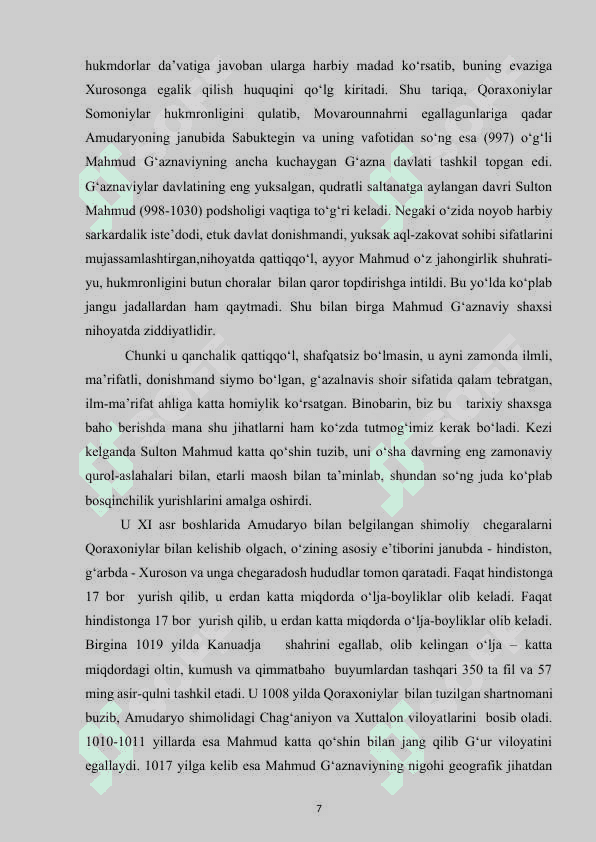 hukmdorlar da’vatiga javoban ularga harbiy madad ko‘rsatib, buning evaziga Xurosonga egalik qilish huquqini qo‘lg kiritadi. Shu tariqa, Qoraxoniylar Somoniylar hukmronligini qulatib, Movarounnahrni egallagunlariga qadar Amudaryoning janubida Sabuktegin va uning vafotidan so‘ng esa (997) o‘g‘li Mahmud G‘aznaviyning ancha kuchaygan G‘azna davlati tashkil topgan edi. G‘aznaviylar davlatining eng yuksalgan, qudratli saltanatga aylangan davri Sulton Mahmud (998-1030) podsholigi vaqtiga to‘g‘ri keladi. Negaki o‘zida noyob harbiy sarkardalik iste’dodi, etuk davlat donishmandi, yuksak aql-zakovat sohibi sifatlarini mujassamlashtirgan,nihoyatda qattiqqo‘l, ayyor Mahmud o‘z jahongirlik shuhrati-yu, hukmronligini butun choralar bilan qaror topdirishga intildi. Bu yo‘lda ko‘plab jangu jadallardan ham qaytmadi. Shu bilan birga Mahmud G‘aznaviy shaxsi nihoyatda ziddiyatlidir.

Chunki u qanchalik qattiqqo‘l, shafqatsiz bo‘lmasin, u ayni zamonda ilmli, ma’rifatli, donishmand siymo bo‘lgan, g‘azalnavis shoir sifatida qalam tebratgan, ilm-ma’rifat ahliga katta homiylik ko‘rsatgan. Binobarin, biz bu tarixiy shaxsga baho berishda mana shu jihatlarni ham ko‘zda tutmog‘imiz kerak bo‘ladi. Kezi kelganda Sulton Mahmud katta qo‘shin tuzib, uni o‘sha davrning eng zamonaviy qurol-aslahalari bilan, etarli maosh bilan ta’minlab, shundan so‘ng juda ko‘plab bosqinchilik yurishlarini amalga oshirdi.

U XI asr boshlarida Amudaryo bilan belgilangan shimoliy chegaralarni Qoraxoniylar bilan kelishib olgach, o‘zining asosiy e’tiborini janubda - hindiston, g‘arbda - Xuroson va unga chegaradosh hududlar tomon qaratadi. Faqat hindistonga 17 bor yurish qilib, u erdan katta miqdorda o‘lja-boyliklar olib keladi. Faqat hindistonga 17 bor yurish qilib, u erdan katta miqdorda o‘lja-boyliklar olib keladi. Birgina 1019 yilda Kanuadja shahrini egallab, olib kelingan o‘lja – katta miqdordagi oltin, kumush va qimmatbaho buyumlardan tashqari 350 ta fil va 57 ming asir-qulni tashkil etadi. U 1008 yilda Qoraxoniylar bilan tuzilgan shartnomani buzib, Amudaryo shimolidagi Chag‘aniyon va Xuttalon viloyatlarini bosib oladi. 1010-1011 yillarda esa Mahmud katta qo‘shin bilan jang qilib G‘ur viloyatini egallaydi. 1017 yilga kelib esa Mahmud G‘aznaviyning nigohi geografik jihatdan

7